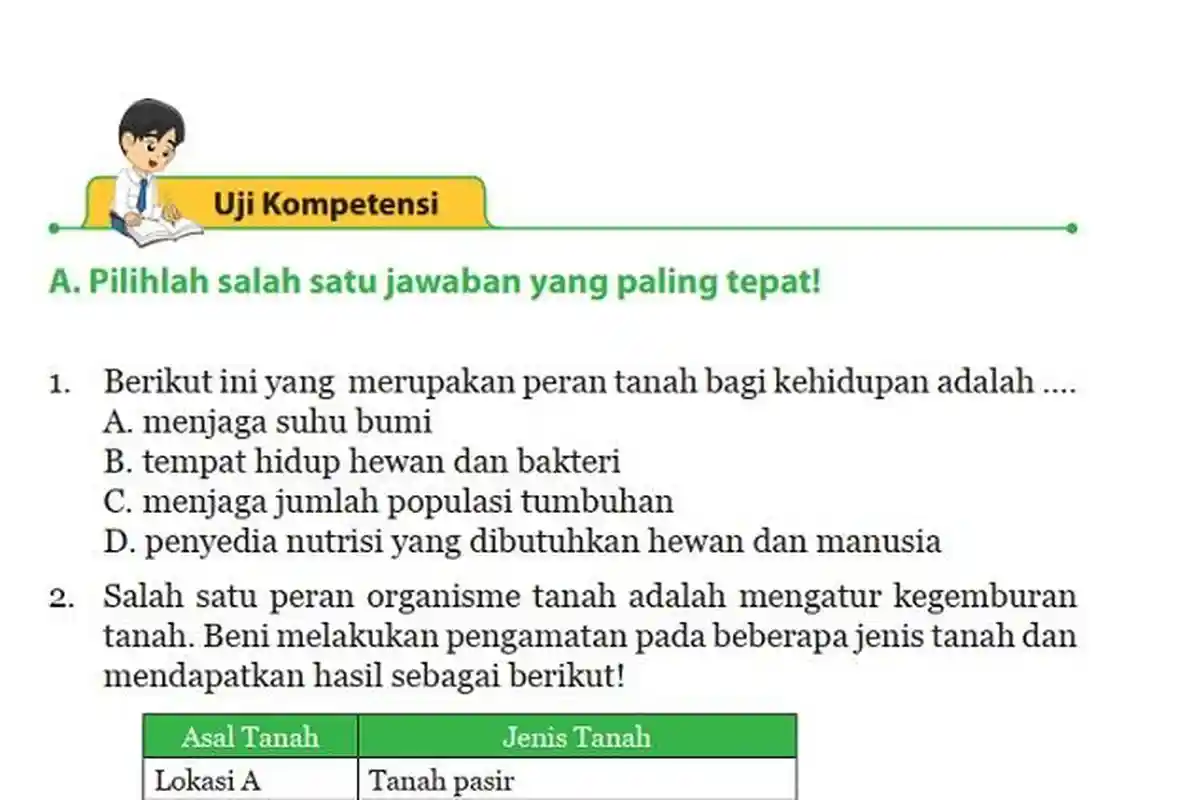 Uji Kompetensi

A. Pilihlah salah satu jawaban yang paling tepat!

1. Berikut ini yang merupakan peran tanah bagi kehidupan adalah ....
A. menjaga suhu bumi
B. tempat hidup hewan dan bakteri
C. menjaga jumlah populasi tumbuhan
D. penyedia nutrisi yang dibutuhkan hewan dan manusia

2. Salah satu peran organisme tanah adalah mengatur kegemburan tanah. Beni melakukan pengamatan pada beberapa jenis tanah dan mendapatkan hasil sebagai berikut!

| Asal Tanah | Jenis Tanah |
|---|---|
| Lokasi A | Tanah pasir |